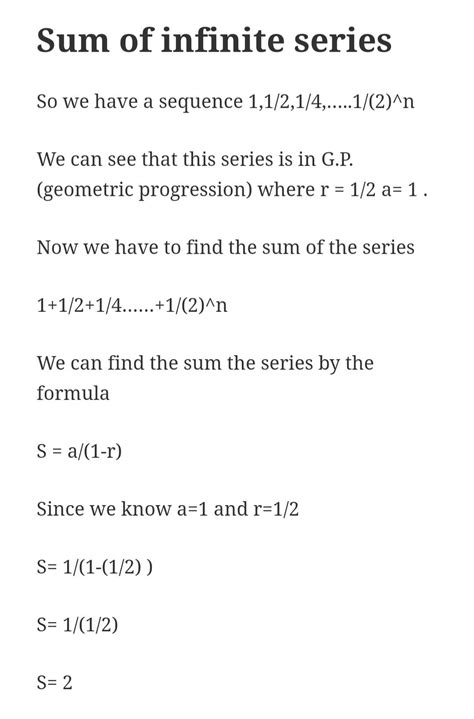 Sum of infinite series

So we have a sequence 1,1/2,1/4,.....1/(2)^n

We can see that this series is in G.P. (geometric progression) where r = 1/2 a= 1 .

Now we have to find the sum of the series

1+1/2+1/4......+1/(2)^n

We can find the sum the series by the formula

S = a/(1-r)

Since we know a=1 and r=1/2

S= 1/(1-(1/2) )

S= 1/(1/2)

S= 2